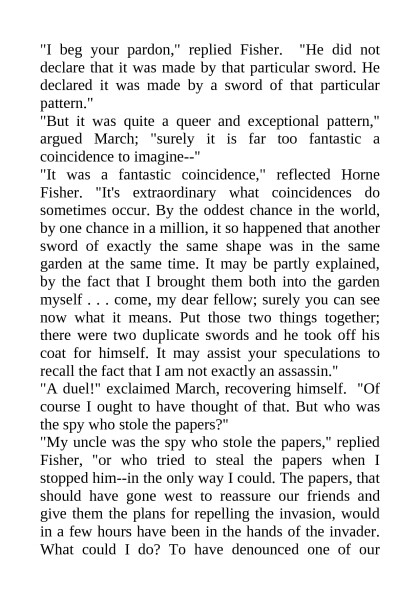 "I beg your pardon," replied Fisher. "He did not declare that it was made by that particular sword. He declared it was made by a sword of that particular pattern."
"But it was quite a queer and exceptional pattern," argued March; "surely it is far too fantastic a coincidence to imagine--"
"It was a fantastic coincidence," reflected Horne Fisher. "It's extraordinary what coincidences do sometimes occur. By the oddest chance in the world, by one chance in a million, it so happened that another sword of exactly the same shape was in the same garden at the same time. It may be partly explained, by the fact that I brought them both into the garden myself . . . come, my dear fellow; surely you can see now what it means. Put those two things together; there were two duplicate swords and he took off his coat for himself. It may assist your speculations to recall the fact that I am not exactly an assassin."
"A duel!" exclaimed March, recovering himself. "Of course I ought to have thought of that. But who was the spy who stole the papers?"
"My uncle was the spy who stole the papers," replied Fisher, "or who tried to steal the papers when I stopped him--in the only way I could. The papers, that should have gone west to reassure our friends and give them the plans for repelling the invasion, would in a few hours have been in the hands of the invader. What could I do? To have denounced one of our